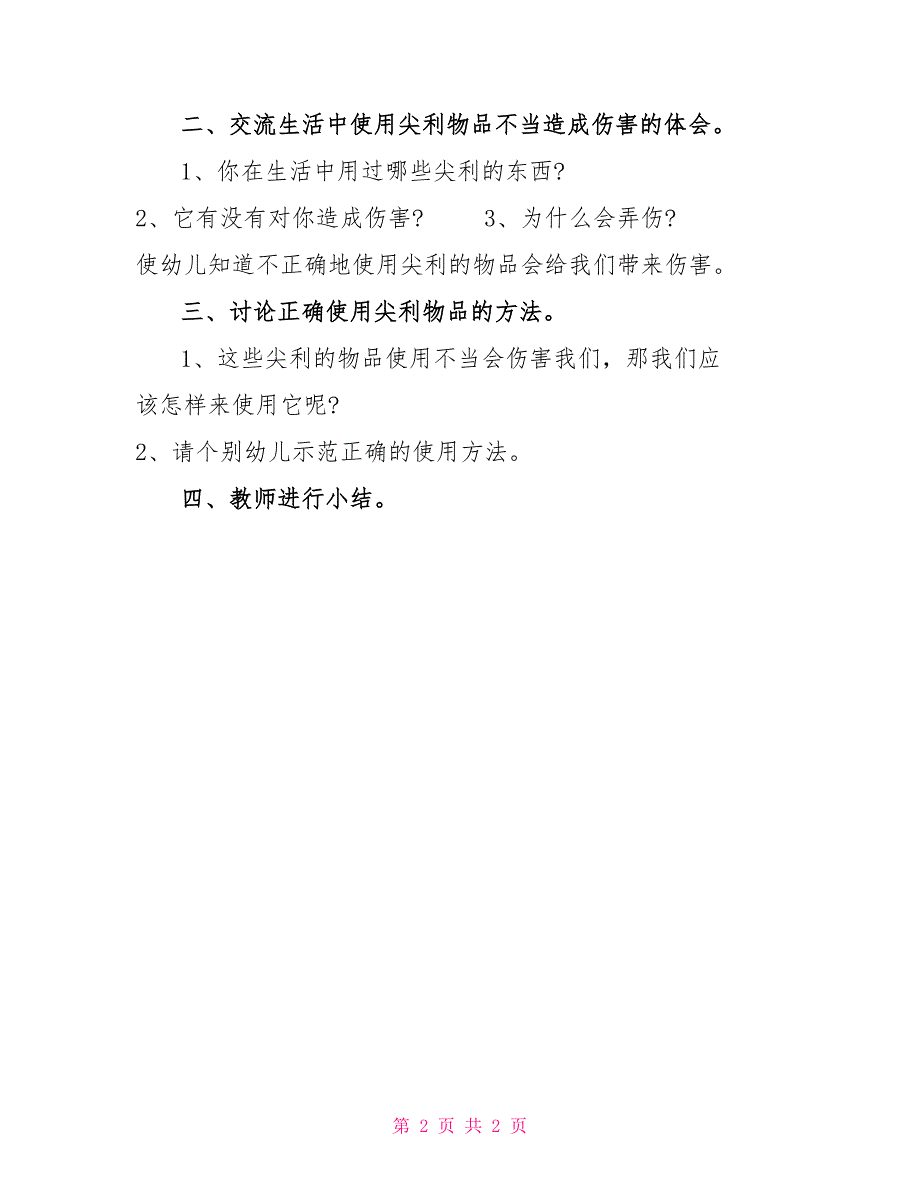 二、交流生活中使用尖利物品不当造成伤害的体会。

1、你在生活中用过哪些尖利的东西?

2、它有没有对你造成伤害?　　3、为什么会弄伤?

使幼儿知道不正确地使用尖利的物品会给我们带来伤害。

三、讨论正确使用尖利物品的方法。

1、这些尖利的物品使用不当会伤害我们，那我们应该怎样来使用它呢?

2、请个别幼儿示范正确的使用方法。

四、教师进行小结。

第 2 页 共 2 页